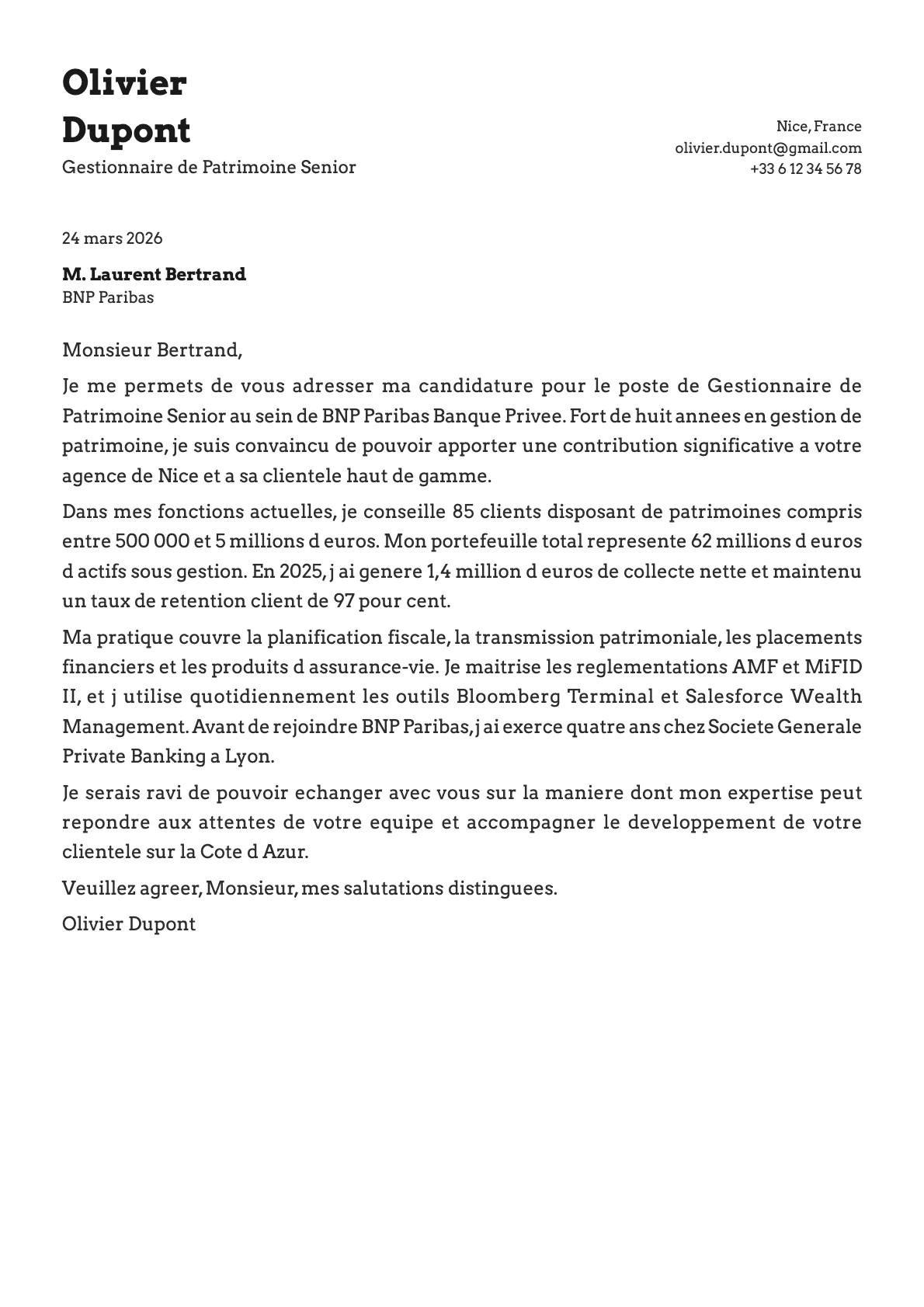 Olivier
Dupont
Gestionnaire de Patrimoine Senior

Nice, France
olivier.dupont@gmail.com
+33 6 12 34 56 78

24 mars 2026

M. Laurent Bertrand
BNP Paribas

Monsieur Bertrand,

Je me permets de vous adresser ma candidature pour le poste de Gestionnaire de Patrimoine Senior au sein de BNP Paribas Banque Privee. Fort de huit annees en gestion de patrimoine, je suis convaincu de pouvoir apporter une contribution significative a votre agence de Nice et a sa clientele haut de gamme.

Dans mes fonctions actuelles, je conseille 85 clients disposant de patrimoines compris entre 500 000 et 5 millions d euros. Mon portefeuille total represente 62 millions d euros d actifs sous gestion. En 2025, j ai genere 1,4 million d euros de collecte nette et maintenu un taux de retention client de 97 pour cent.

Ma pratique couvre la planification fiscale, la transmission patrimoniale, les placements financiers et les produits d assurance-vie. Je maitrise les reglementations AMF et MiFID II, et j utilise quotidiennement les outils Bloomberg Terminal et Salesforce Wealth Management. Avant de rejoindre BNP Paribas, j ai exerce quatre ans chez Societe Generale Private Banking a Lyon.

Je serais ravi de pouvoir echanger avec vous sur la maniere dont mon expertise peut repondre aux attentes de votre equipe et accompagner le developpement de votre clientele sur la Cote d Azur.

Veuillez agreer, Monsieur, mes salutations distinguees.

Olivier Dupont